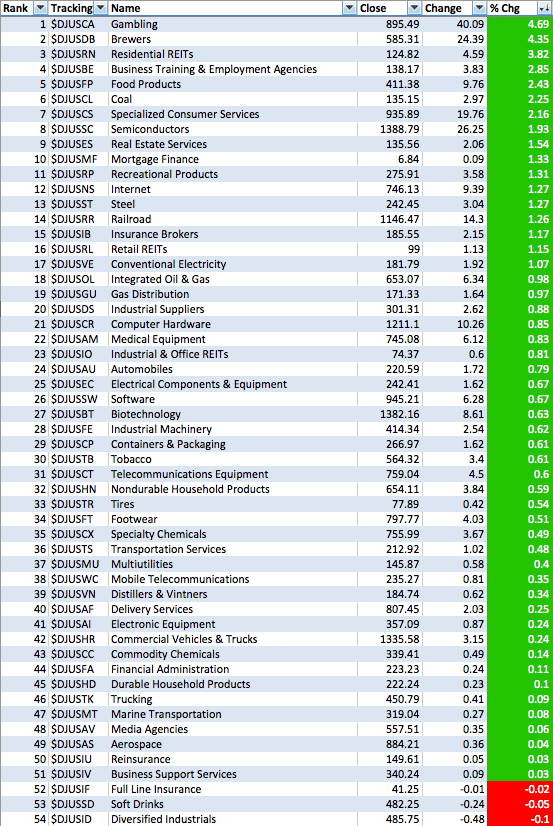 | Rank | Tracking | Name | Close | Change | % Chg |
|---|---|---|---|---|---|
| 1 | $DJUSCA | Gambling | 895.49 | 40.09 | 4.69 |
| 2 | $DJUSDB | Brewers | 585.31 | 24.39 | 4.35 |
| 3 | $DJUSRN | Residential REITs | 124.82 | 4.59 | 3.82 |
| 4 | $DJUSBE | Business Training & Employment Agencies | 138.17 | 3.83 | 2.85 |
| 5 | $DJUSFP | Food Products | 411.38 | 9.76 | 2.43 |
| 6 | $DJUSCL | Coal | 135.15 | 2.97 | 2.25 |
| 7 | $DJUSCS | Specialized Consumer Services | 935.89 | 19.76 | 2.16 |
| 8 | $DJUSSC | Semiconductors | 1388.79 | 26.25 | 1.93 |
| 9 | $DJUSES | Real Estate Services | 135.56 | 2.06 | 1.54 |
| 10 | $DJUSMF | Mortgage Finance | 6.84 | 0.09 | 1.33 |
| 11 | $DJUSRP | Recreational Products | 275.91 | 3.58 | 1.31 |
| 12 | $DJUSNS | Internet | 746.13 | 9.39 | 1.27 |
| 13 | $DJUSST | Steel | 242.45 | 3.04 | 1.27 |
| 14 | $DJUSRR | Railroad | 1146.47 | 14.3 | 1.26 |
| 15 | $DJUSIB | Insurance Brokers | 185.55 | 2.15 | 1.17 |
| 16 | $DJUSRL | Retail REITs | 99 | 1.13 | 1.15 |
| 17 | $DJUSVE | Conventional Electricity | 181.79 | 1.92 | 1.07 |
| 18 | $DJUSOL | Integrated Oil & Gas | 653.07 | 6.34 | 0.98 |
| 19 | $DJUSGU | Gas Distribution | 171.33 | 1.64 | 0.97 |
| 20 | $DJUSDS | Industrial Suppliers | 301.31 | 2.62 | 0.88 |
| 21 | $DJUSCR | Computer Hardware | 1211.1 | 10.26 | 0.85 |
| 22 | $DJUSAM | Medical Equipment | 745.08 | 6.12 | 0.83 |
| 23 | $DJUSIO | Industrial & Office REITs | 74.37 | 0.6 | 0.81 |
| 24 | $DJUSAU | Automobiles | 220.59 | 1.72 | 0.79 |
| 25 | $DJUSEC | Electrical Components & Equipment | 242.41 | 1.62 | 0.67 |
| 26 | $DJUSSW | Software | 945.21 | 6.28 | 0.67 |
| 27 | $DJUSBT | Biotechnology | 1382.16 | 8.61 | 0.63 |
| 28 | $DJUSFE | Industrial Machinery | 414.34 | 2.54 | 0.62 |
| 29 | $DJUSCP | Containers & Packaging | 266.97 | 1.62 | 0.61 |
| 30 | $DJUSTB | Tobacco | 564.32 | 3.4 | 0.61 |
| 31 | $DJUSCT | Telecommunications Equipment | 759.04 | 4.5 | 0.6 |
| 32 | $DJUSHN | Nondurable Household Products | 654.11 | 3.84 | 0.59 |
| 33 | $DJUSTR | Tires | 77.89 | 0.42 | 0.54 |
| 34 | $DJUSFT | Footwear | 797.77 | 4.03 | 0.51 |
| 35 | $DJUSCX | Specialty Chemicals | 755.99 | 3.67 | 0.49 |
| 36 | $DJUSTS | Transportation Services | 212.92 | 1.02 | 0.48 |
| 37 | $DJUSMU | Multiutilities | 145.87 | 0.58 | 0.4 |
| 38 | $DJUSWC | Mobile Telecommunications | 235.27 | 0.81 | 0.35 |
| 39 | $DJUSVN | Distillers & Vintners | 184.74 | 0.62 | 0.34 |
| 40 | $DJUSAF | Delivery Services | 807.45 | 2.03 | 0.25 |
| 41 | $DJUSAI | Electronic Equipment | 357.09 | 0.87 | 0.24 |
| 42 | $DJUSHR | Commercial Vehicles & Trucks | 1335.58 | 3.15 | 0.24 |
| 43 | $DJUSCC | Commodity Chemicals | 339.41 | 0.49 | 0.14 |
| 44 | $DJUSFA | Financial Administration | 223.23 | 0.24 | 0.11 |
| 45 | $DJUSHD | Durable Household Products | 222.24 | 0.23 | 0.1 |
| 46 | $DJUSTK | Trucking | 450.79 | 0.41 | 0.09 |
| 47 | $DJUSMT | Marine Transportation | 319.04 | 0.27 | 0.08 |
| 48 | $DJUSAV | Media Agencies | 557.51 | 0.35 | 0.06 |
| 49 | $DJUSAS | Aerospace | 884.21 | 0.36 | 0.04 |
| 50 | $DJUSIU | Reinsurance | 149.61 | 0.05 | 0.03 |
| 51 | $DJUSIV | Business Support Services | 340.24 | 0.09 | 0.03 |
| 52 | $DJUSIF | Full Line Insurance | 41.25 | -0.01 | -0.02 |
| 53 | $DJUSSD | Soft Drinks | 482.25 | -0.24 | -0.05 |
| 54 | $DJUSID | Diversified Industrials | 485.75 | -0.48 | -0.1 |